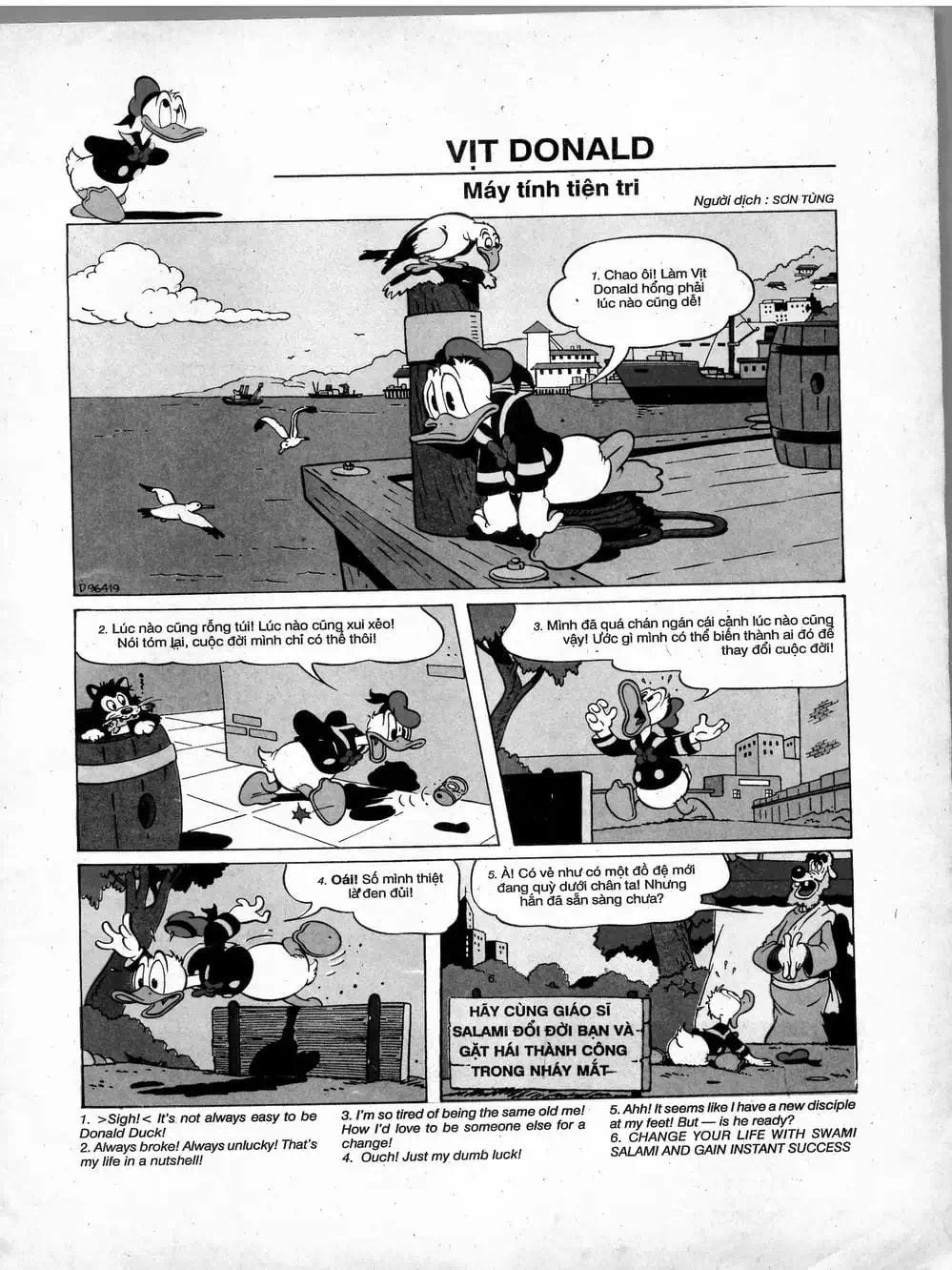 VỊT DONALD

Máy tính tiên tri

Người dịch : SƠN TÙNG

1. Chao ôi! Làm Vịt Donald hổng phải lúc nào cũng dễ!

D 96419

2. Lúc nào cũng rỗng túi! Lúc nào cũng xui xẻo! Nói tóm lại, cuộc đời mình chỉ có thế thôi!

3. Mình đã quá chán ngán cái cảnh lúc nào cũng vậy! Ước gì mình có thể biến thành ai đó để thay đổi cuộc đời!

4. Oái! Số mình thiệt là đen đủi!

5. À! Có vẻ như có một đồ đệ mới đang quỳ dưới chân ta! Nhưng hắn đã sẵn sàng chưa?

6.

HÃY CÙNG GIÁO SĨ SALAMI ĐỔI ĐỜI BẠN VÀ GẶT HÁI THÀNH CÔNG TRONG NHÁY MẮT

1. >Sigh!< It's not always easy to be Donald Duck!
2. Always broke! Always unlucky! That's my life in a nutshell!

3. I'm so tired of being the same old me! How I'd love to be someone else for a change!
4. Ouch! Just my dumb luck!

5. Ahh! It seems like I have a new disciple at my feet! But — is he ready?
6. CHANGE YOUR LIFE WITH SWAMI SALAMI AND GAIN INSTANT SUCCESS